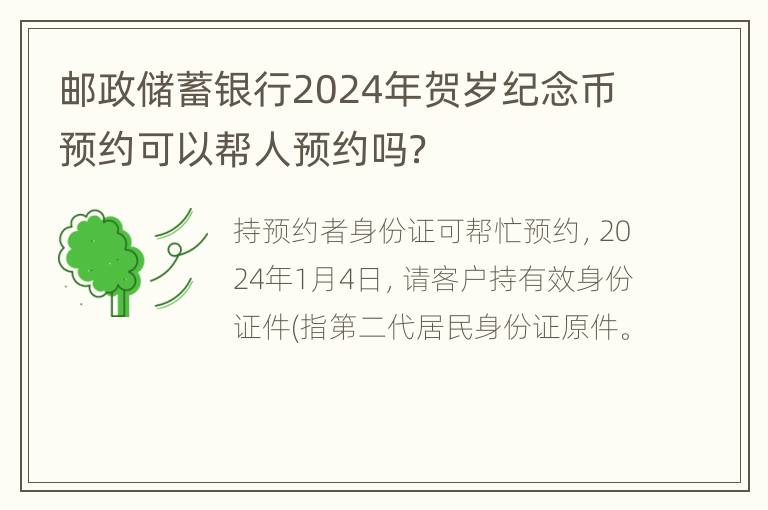 邮政储蓄银行2024年贺岁纪念币预约可以帮人预约吗?

持预约者身份证可帮忙预约, 2024年1月4日, 请客户持有效身份证件(指第二代居民身份证原件。